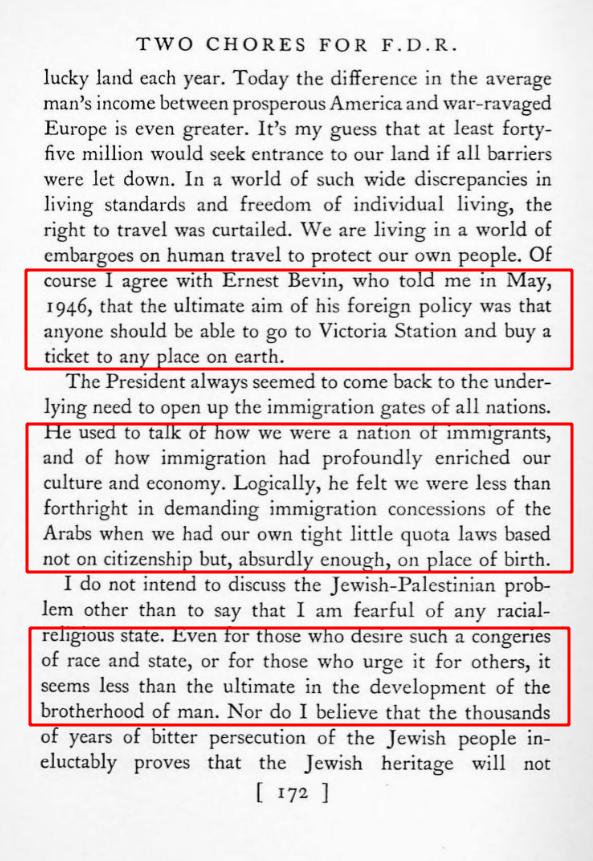 TWO CHORES FOR F.D.R.

lucky land each year. Today the difference in the average man's income between prosperous America and war-ravaged Europe is even greater. It's my guess that at least forty-five million would seek entrance to our land if all barriers were let down. In a world of such wide discrepancies in living standards and freedom of individual living, the right to travel was curtailed. We are living in a world of embargoes on human travel to protect our own people. Of course I agree with Ernest Bevin, who told me in May, 1946, that the ultimate aim of his foreign policy was that anyone should be able to go to Victoria Station and buy a ticket to any place on earth.

The President always seemed to come back to the underlying need to open up the immigration gates of all nations. He used to talk of how we were a nation of immigrants, and of how immigration had profoundly enriched our culture and economy. Logically, he felt we were less than forthright in demanding immigration concessions of the Arabs when we had our own tight little quota laws based not on citizenship but, absurdly enough, on place of birth.

I do not intend to discuss the Jewish-Palestinian problem other than to say that I am fearful of any racial-religious state. Even for those who desire such a congeries of race and state, or for those who urge it for others, it seems less than the ultimate in the development of the brotherhood of man. Nor do I believe that the thousands of years of bitter persecution of the Jewish people ineluctably proves that the Jewish heritage will not

[ 172 ]